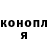 конопл
я